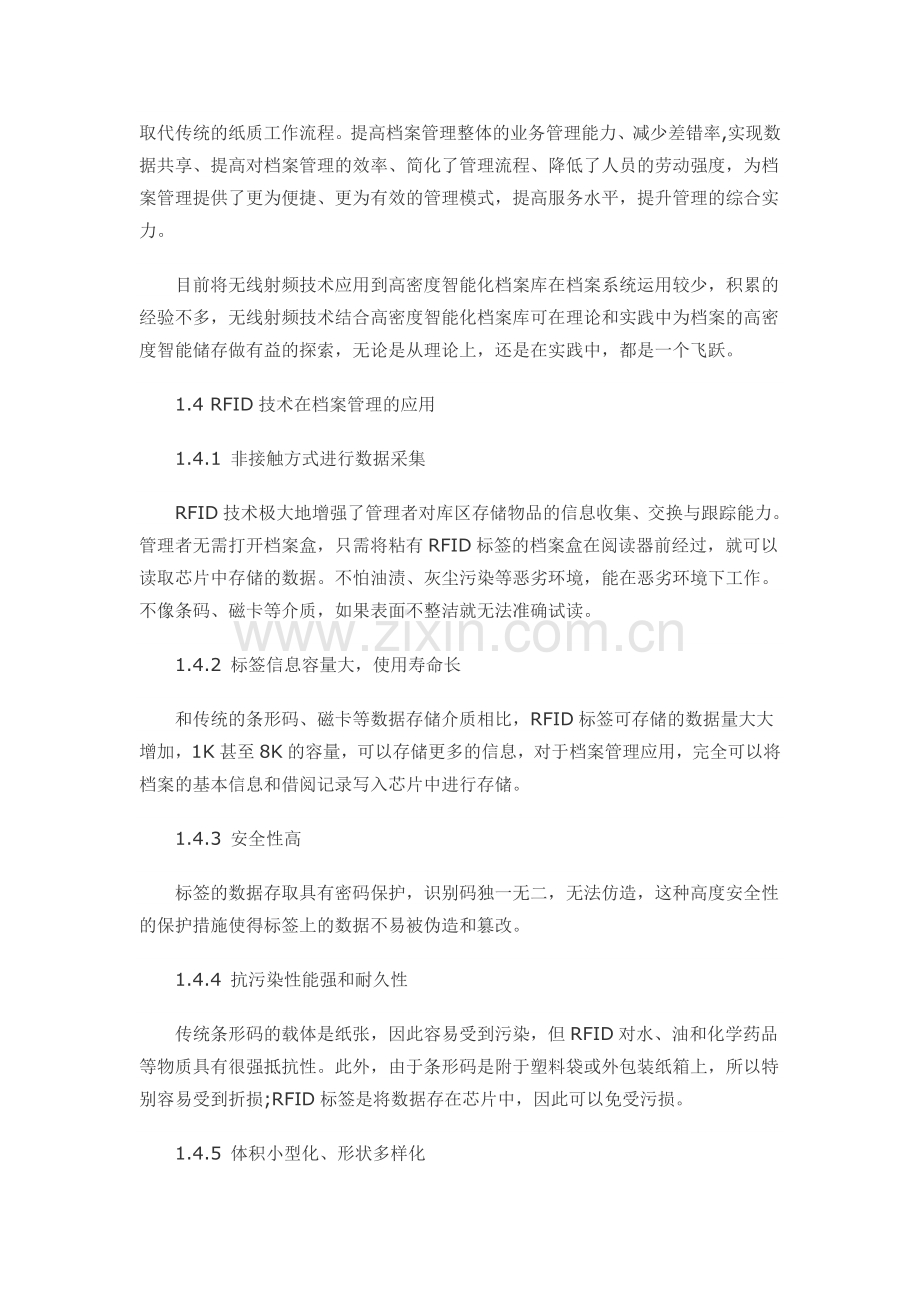 取代传统的纸质工作流程。提高档案管理整体的业务管理能力、减少差错率,实现数据共享、提高对档案管理的效率、简化了管理流程、降低了人员的劳动强度，为档案管理提供了更为便捷、更为有效的管理模式，提高服务水平，提升管理的综合实力。

目前将无线射频技术应用到高密度智能化档案库在档案系统运用较少，积累的经验不多，无线射频技术结合高密度智能化档案库可在理论和实践中为档案的高密度智能储存做有益的探索，无论是从理论上，还是在实践中，都是一个飞跃。

1.4 RFID 技术在档案管理的应用

1.4.1 非接触方式进行数据采集

RFID 技术极大地增强了管理者对库区存储物品的信息收集、交换与跟踪能力。管理者无需打开档案盒，只需将粘有 RFID 标签的档案盒在阅读器前经过，就可以读取芯片中存储的数据。不怕油渍、灰尘污染等恶劣环境，能在恶劣环境下工作。不像条码、磁卡等介质，如果表面不整洁就无法准确试读。

www.zixin.com.cn

1.4.2 标签信息容量大，使用寿命长

和传统的条形码、磁卡等数据存储介质相比，RFID 标签可存储的数据量大大增加，1K 甚至 8K 的容量，可以存储更多的信息，对于档案管理应用，完全可以将档案的基本信息和借阅记录写入芯片中进行存储。

1.4.3 安全性高

标签的数据存取具有密码保护，识别码独一无二，无法仿造，这种高度安全性的保护措施使得标签上的数据不易被伪造和篡改。

1.4.4 抗污染性能强和耐久性

传统条形码的载体是纸张，因此容易受到污染，但 RFID 对水、油和化学药品等物质具有很强抵抗性。此外，由于条形码是附于塑料袋或外包装纸箱上，所以特别容易受到折损;RFID 标签是将数据存在芯片中，因此可以免受污损。

1.4.5 体积小型化、形状多样化